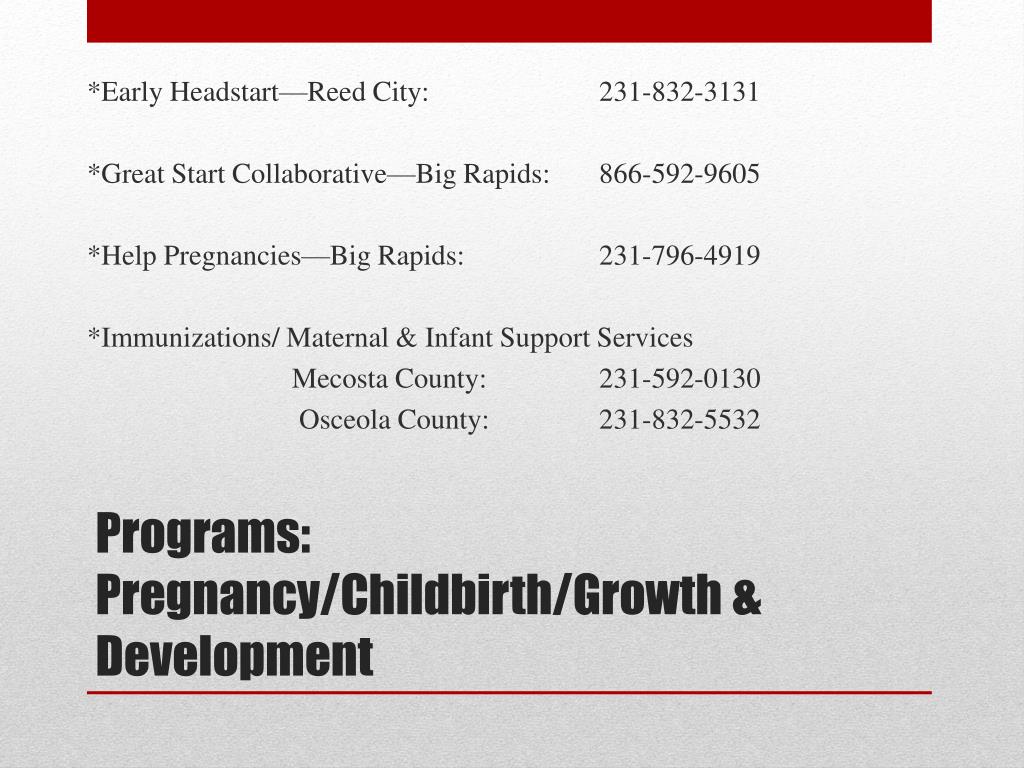 *Early Headstart—Reed City: 231-832-3131

*Great Start Collaborative—Big Rapids: 866-592-9605

*Help Pregnancies—Big Rapids: 231-796-4919

*Immunizations/ Maternal & Infant Support Services
Mecosta County: 231-592-0130
Osceola County: 231-832-5532

Programs: Pregnancy/Childbirth/Growth & Development